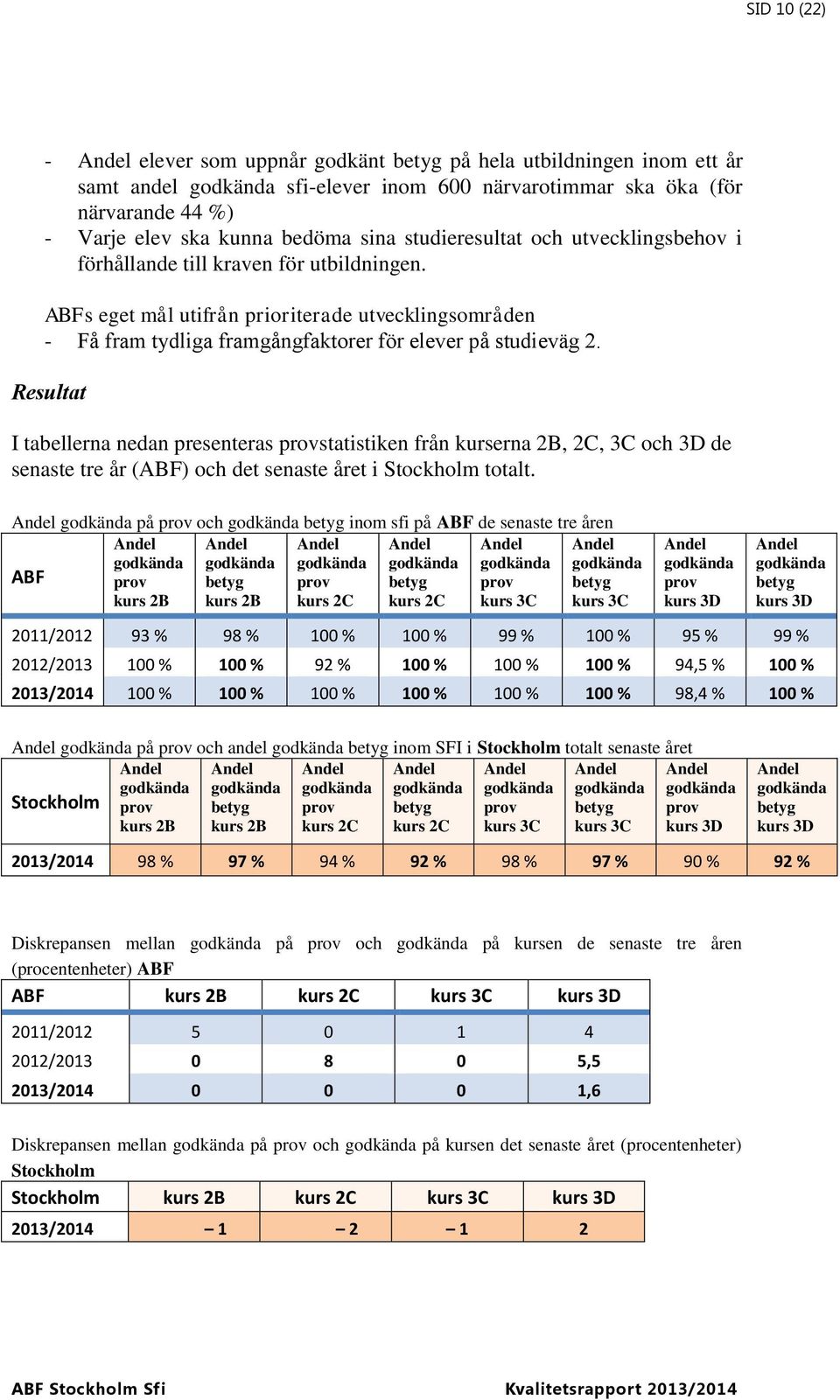 SID 10 (22)

- Andel elever som uppnår godkänt betyg på hela utbildningen inom ett år samt andel godkända sfi-elever inom 600 närvarotimmar ska öka (för närvarande 44 %)
- Varje elev ska kunna bedöma sina studieresultat och utvecklingsbehov i förhållande till kraven för utbildningen.

ABFs eget mål utifrån prioriterade utvecklingsområden
- Få fram tydliga framgångfaktorer för elever på studieväg 2.

Resultat

I tabellerna nedan presenteras provstatistiken från kurserna 2B, 2C, 3C och 3D de senaste tre år (ABF) och det senaste året i Stockholm totalt.

Andel godkända på prov och godkända betyg inom sfi på ABF de senaste tre åren

| ABF | Andel godkända prov kurs 2B | Andel godkända betyg kurs 2B | Andel godkända prov kurs 2C | Andel godkända betyg kurs 2C | Andel godkända prov kurs 3C | Andel godkända betyg kurs 3C | Andel godkända prov kurs 3D | Andel godkända betyg kurs 3D |
|---|---|---|---|---|---|---|---|---|
| 2011/2012 | 93 % | 98 % | 100 % | 100 % | 99 % | 100 % | 95 % | 99 % |
| 2012/2013 | 100 % | 100 % | 92 % | 100 % | 100 % | 100 % | 94,5 % | 100 % |
| 2013/2014 | 100 % | 100 % | 100 % | 100 % | 100 % | 100 % | 98,4 % | 100 % |

Andel godkända på prov och andel godkända betyg inom SFI i Stockholm totalt senaste året

| Stockholm | Andel godkända prov kurs 2B | Andel godkända betyg kurs 2B | Andel godkända prov kurs 2C | Andel godkända betyg kurs 2C | Andel godkända prov kurs 3C | Andel godkända betyg kurs 3C | Andel godkända prov kurs 3D | Andel godkända betyg kurs 3D |
|---|---|---|---|---|---|---|---|---|
| 2013/2014 | 98 % | 97 % | 94 % | 92 % | 98 % | 97 % | 90 % | 92 % |

Diskrepansen mellan godkända på prov och godkända på kursen de senaste tre åren (procentenheter) ABF

| ABF | kurs 2B | kurs 2C | kurs 3C | kurs 3D |
|---|---|---|---|---|
| 2011/2012 | 5 | 0 | 1 | 4 |
| 2012/2013 | 0 | 8 | 0 | 5,5 |
| 2013/2014 | 0 | 0 | 0 | 1,6 |

Diskrepansen mellan godkända på prov och godkända på kursen det senaste året (procentenheter) Stockholm

| Stockholm | kurs 2B | kurs 2C | kurs 3C | kurs 3D |
|---|---|---|---|---|
| 2013/2014 | – 1 | – 2 | – 1 | 2 |

ABF Stockholm Sfi
Kvalitetsrapport 2013/2014